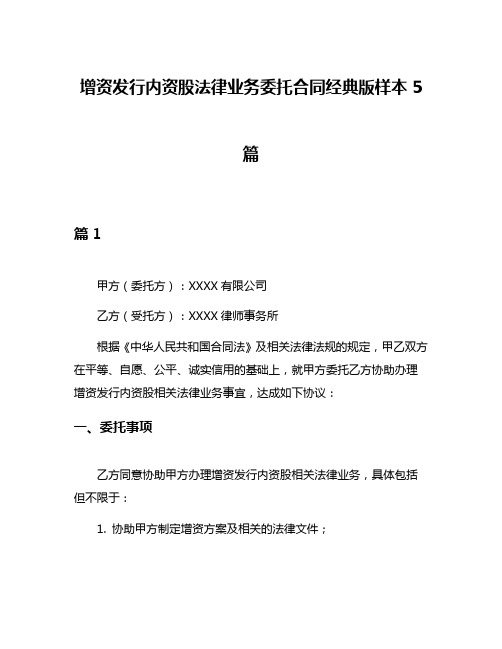 增资发行内资股法律业务委托合同经典版样本 5 篇

篇 1

甲方（委托方）：XXXX 有限公司

乙方（受托方）：XXXX 律师事务所

根据《中华人民共和国合同法》及相关法律法规的规定，甲乙双方在平等、自愿、公平、诚实信用的基础上，就甲方委托乙方协助办理增资发行内资股相关法律业务事宜，达成如下协议：

一、委托事项

乙方同意协助甲方办理增资发行内资股相关法律业务，具体包括但不限于：

1. 协助甲方制定增资方案及相关的法律文件；